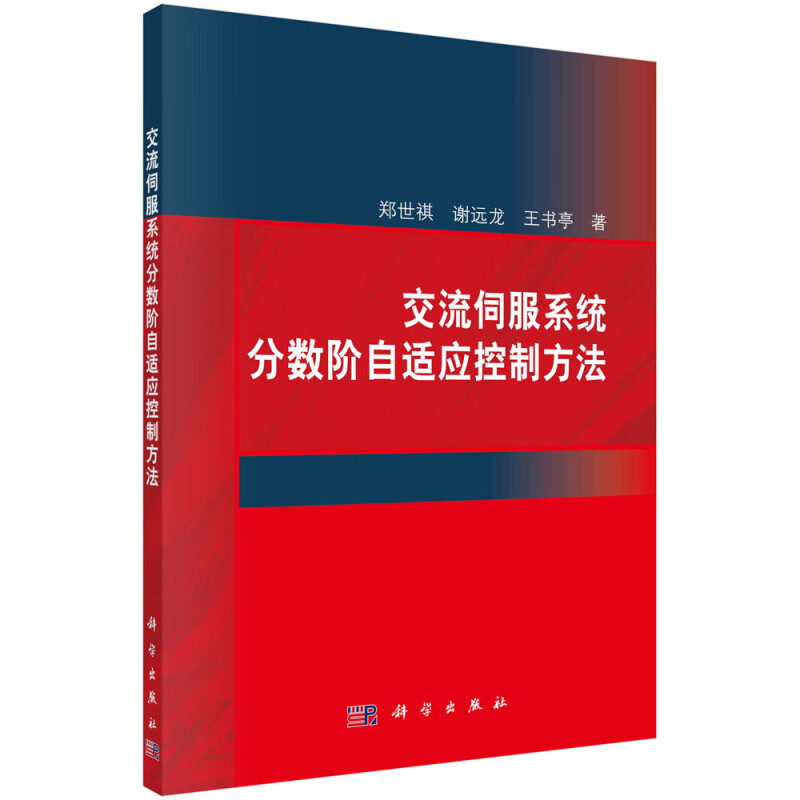 交流伺服系统分数阶自适应控制方法

科学出版社

郑世祺　谢远龙　王书亭　著

交流伺服系统
分数阶自适应控制方法

科学出版社